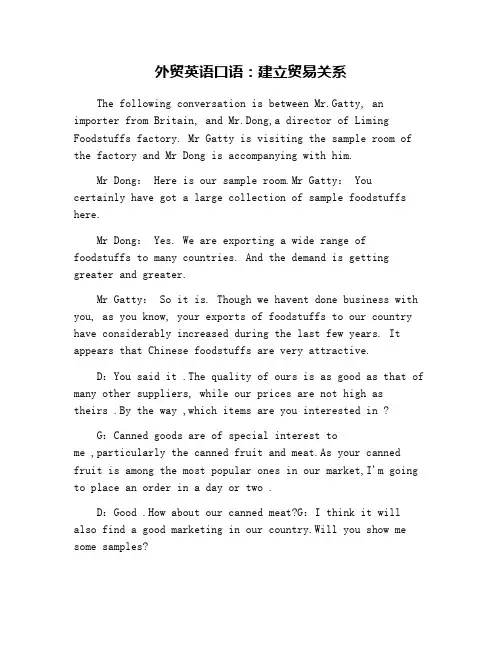 外贸英语口语：建立贸易关系

The following conversation is between Mr.Gatty, an importer from Britain, and Mr.Dong,a director of Liming Foodstuffs factory. Mr Gatty is visiting the sample room of the factory and Mr Dong is accompanying with him.

Mr Dong: Here is our sample room.Mr Gatty: You certainly have got a large collection of sample foodstuffs here.

Mr Dong: Yes. We are exporting a wide range of foodstuffs to many countries. And the demand is getting greater and greater.

Mr Gatty: So it is. Though we havent done business with you, as you know, your exports of foodstuffs to our country have considerably increased during the last few years. It appears that Chinese foodstuffs are very attractive.

D: You said it .The quality of ours is as good as that of many other suppliers, while our prices are not high as theirs .By the way ,which items are you interested in ?

G: Canned goods are of special interest to me ,particularly the canned fruit and meat.As your canned fruit is among the most popular ones in our market,I'm going to place an order in a day or two .

D: Good .How about our canned meat?G: I think it will also find a good marketing in our country.Will you show me some samples?